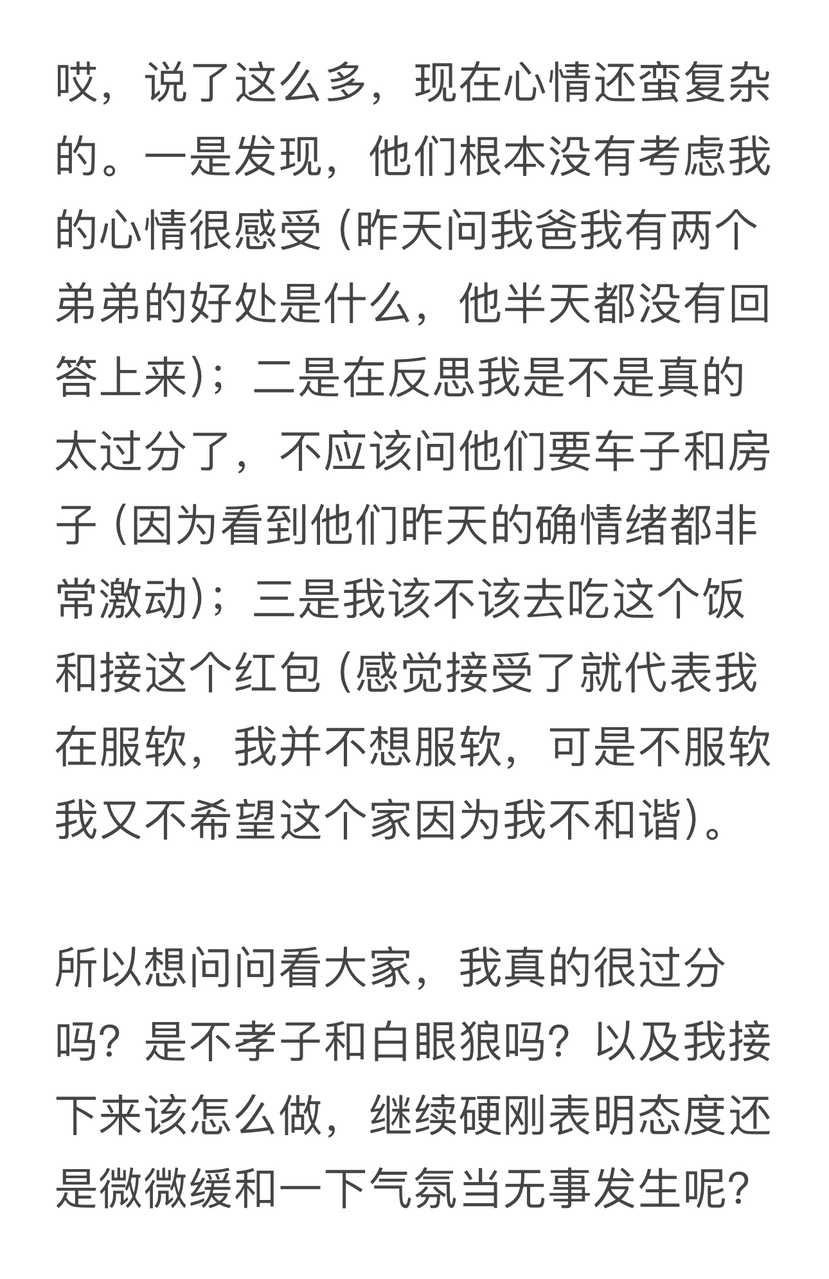 哎，说了这么多，现在心情还蛮复杂的。一是发现，他们根本没有考虑我的心情很感受（昨天问我爸我有两个弟弟的好处是什么，他半天都没有回答上来）；二是在反思我是不是真的太过分了，不应该问他们要车子和房子（因为看到他们昨天的确情绪都非常激动）；三是我该不该去吃这个饭和接这个红包（感觉接受了就代表我在服软，我并不想服软，可是不服软我又不希望这个家因为我不和谐）。

所以想问问看大家，我真的很过分吗？是不孝子和白眼狼吗？以及我接下来该怎么做，继续硬刚表明态度还是微微缓和一下气氛当无事发生呢？